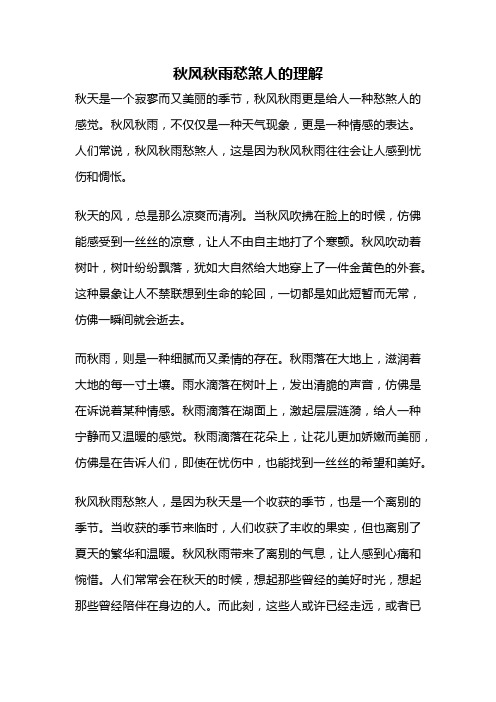 秋风秋雨愁煞人的理解

秋天是一个寂寥而又美丽的季节，秋风秋雨更是给人一种愁煞人的感觉。秋风秋雨，不仅仅是一种天气现象，更是一种情感的表达。人们常说，秋风秋雨愁煞人，这是因为秋风秋雨往往会让人感到忧伤和惆怅。

秋天的风，总是那么凉爽而清冽。当秋风吹拂在脸上的时候，仿佛能感受到一丝丝的凉意，让人不由自主地打了个寒颤。秋风吹动着树叶，树叶纷纷飘落，犹如大自然给大地穿上了一件金黄色的外套。这种景象让人不禁联想到生命的轮回，一切都是如此短暂而无常，仿佛一瞬间就会逝去。

而秋雨，则是一种细腻而又柔情的存在。秋雨落在大地上，滋润着大地的每一寸土壤。雨水滴落在树叶上，发出清脆的声音，仿佛是在诉说着某种情感。秋雨滴落在湖面上，激起层层涟漪，给人一种宁静而又温暖的感觉。秋雨滴落在花朵上，让花儿更加娇嫩而美丽，仿佛是在告诉人们，即使在忧伤中，也能找到一丝丝的希望和美好。

秋风秋雨愁煞人，是因为秋天是一个收获的季节，也是一个离别的季节。当收获的季节来临时，人们收获了丰收的果实，但也离别了夏天的繁华和温暖。秋风秋雨带来了离别的气息，让人感到心痛和惋惜。人们常常会在秋天的时候，想起那些曾经的美好时光，想起那些曾经陪伴在身边的人。而此刻，这些人或许已经走远，或者已